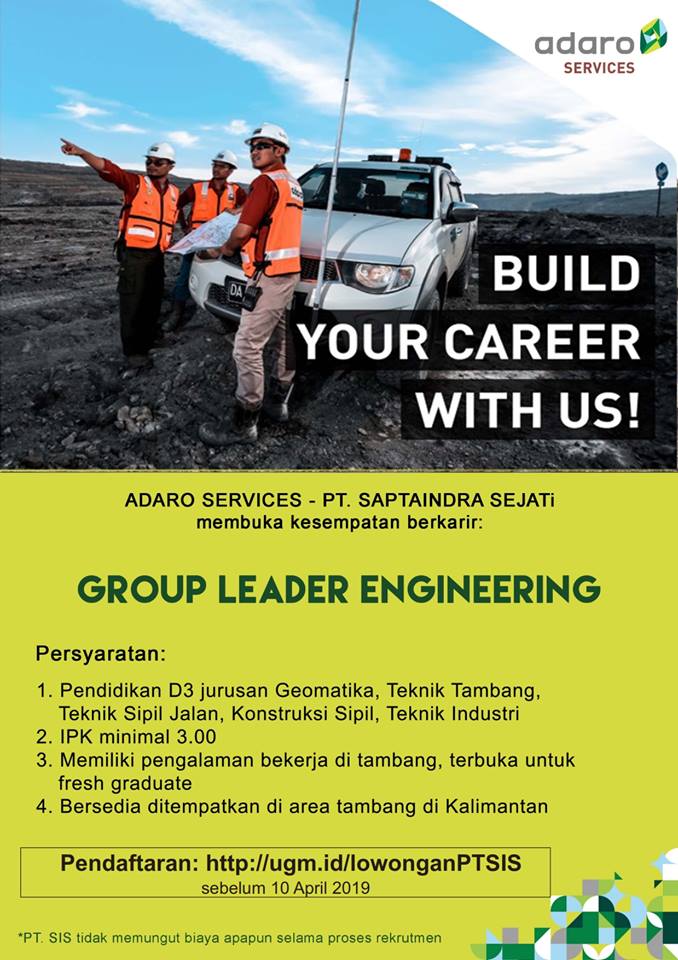 adaro
SERVICES

BUILD
YOUR CAREER
WITH US!

ADARO SERVICES - PT. SAPTAINDRA SEJATi
membuka kesempatan berkarir:

GROUP LEADER ENGINEERING

Persyaratan:

1. Pendidikan D3 jurusan Geomatika, Teknik Tambang, Teknik Sipil Jalan, Konstruksi Sipil, Teknik Industri
2. IPK minimal 3.00
3. Memiliki pengalaman bekerja di tambang, terbuka untuk fresh graduate
4. Bersedia ditempatkan di area tambang di Kalimantan

Pendaftaran: http://ugm.id/lowonganPTSIS
sebelum 10 April 2019

*PT. SIS tidak memungut biaya apapun selama proses rekrutmen